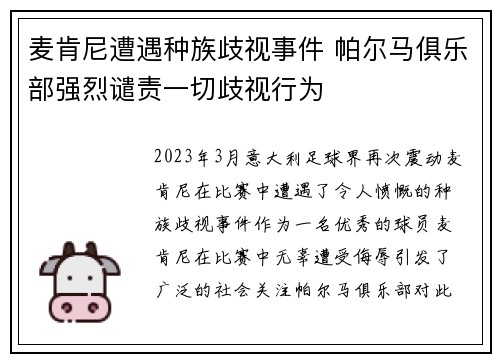 麦肯尼遭遇种族歧视事件 帕尔马俱乐部强烈谴责一切歧视行为

2023年3月意大利足球界再次震动麦肯尼在比赛中遭遇了令人愤慨的种族歧视事件作为一名优秀的球员麦肯尼在比赛中无辜遭受侮辱引发了广泛的社会关注帕尔马俱乐部对此